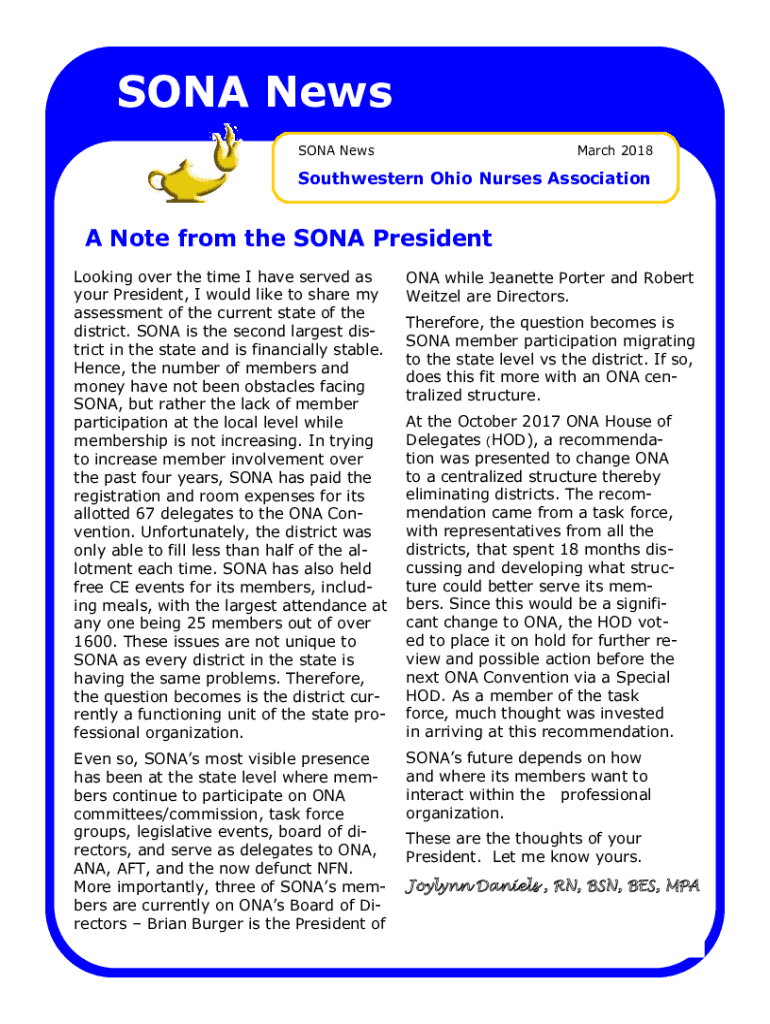 SONA News

SONA News

March 2018

Southwestern Ohio Nurses Association

A Note from the SONA President

Looking over the time I have served as your President, I would like to share my assessment of the current state of the district. SONA is the second largest district in the state and is financially stable. Hence, the number of members and money have not been obstacles facing SONA, but rather the lack of member participation at the local level while membership is not increasing. In trying to increase member involvement over the past four years, SONA has paid the registration and room expenses for its allotted 67 delegates to the ONA Convention. Unfortunately, the district was only able to fill less than half of the allotment each time. SONA has also held free CE events for its members, including meals, with the largest attendance at any one being 25 members out of over 1600. These issues are not unique to SONA as every district in the state is having the same problems. Therefore, the question becomes is the district currently a functioning unit of the state professional organization.

Even so, SONA's most visible presence has been at the state level where members continue to participate on ONA committees/commission, task force groups, legislative events, board of directors, and serve as delegates to ONA, ANA, AFT, and the now defunct NFN. More importantly, three of SONA's members are currently on ONA's Board of Directors – Brian Burger is the President of ONA while Jeanette Porter and Robert Weitzel are Directors.

Therefore, the question becomes is SONA member participation migrating to the state level vs the district. If so, does this fit more with an ONA centralized structure.

At the October 2017 ONA House of Delegates (HOD), a recommendation was presented to change ONA to a centralized structure thereby eliminating districts. The recommendation came from a task force, with representatives from all the districts, that spent 18 months discussing and developing what structure could better serve its members. Since this would be a significant change to ONA, the HOD voted to place it on hold for further review and possible action before the next ONA Convention via a Special HOD. As a member of the task force, much thought was invested in arriving at this recommendation.

SONA's future depends on how and where its members want to interact within the professional organization.

These are the thoughts of your President. Let me know yours.

Joylynn Daniels, RN, BSN, BES, MPA